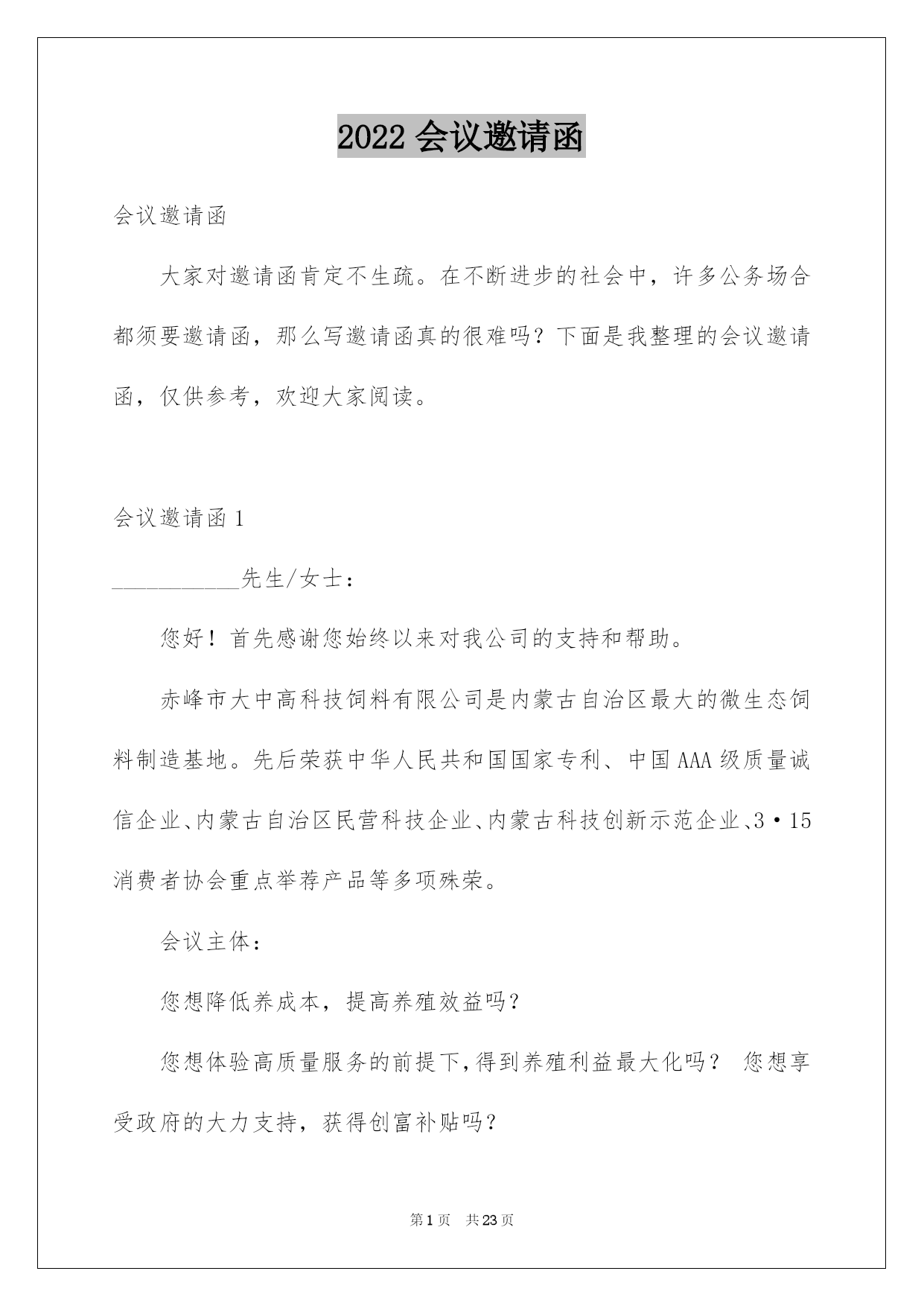 2022 会议邀请函

会议邀请函

大家对邀请函肯定不生疏。在不断进步的社会中，许多公务场合都须要邀请函，那么写邀请函真的很难吗？下面是我整理的会议邀请函，仅供参考，欢迎大家阅读。

会议邀请函 1

___________先生/女士：

您好！首先感谢您始终以来对我公司的支持和帮助。

赤峰市大中高科技饲料有限公司是内蒙古自治区最大的微生态饲料制造基地。先后荣获中华人民共和国国家专利、中国 AAA 级质量诚信企业、内蒙古自治区民营科技企业、内蒙古科技创新示范企业、3·15 消费者协会重点举荐产品等多项殊荣。

会议主体：

您想降低养成本，提高养殖效益吗？

您想体验高质量服务的前提下，得到养殖利益最大化吗？ 您想享受政府的大力支持，获得创富补贴吗？

第 1 页 共 23 页